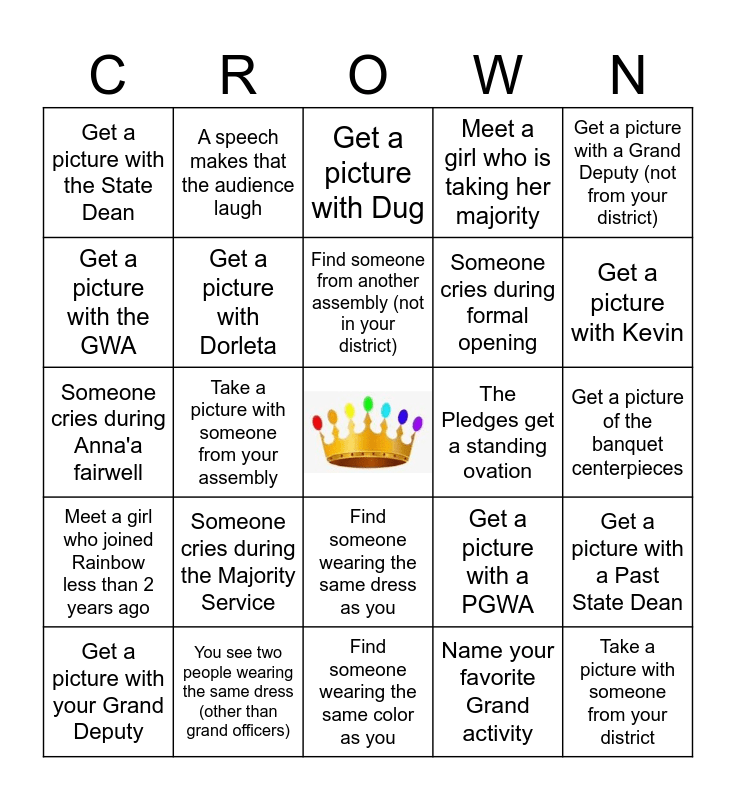 | C | R | O | W | N |
|---|---|---|---|---|
| Get a picture with the State Dean | A speech makes that the audience laugh | Get a picture with Dug | Meet a girl who is taking her majority | Get a picture with a Grand Deputy (not from your district) |
| Get a picture with the GWA | Get a picture with Dorleta | Find someone from another assembly (not in your district) | Someone cries during formal opening | Get a picture with Kevin |
| Someone cries during Anna'a fairwell | Take a picture with someone from your assembly | | The Pledges get a standing ovation | Get a picture of the banquet centerpieces |
| Meet a girl who joined Rainbow less than 2 years ago | Someone cries during the Majority Service | Find someone wearing the same dress as you | Get a picture with a PGWA | Get a picture with a Past State Dean |
| Get a picture with your Grand Deputy | You see two people wearing the same dress (other than grand officers) | Find someone wearing the same color as you | Name your favorite Grand activity | Take a picture with someone from your district |